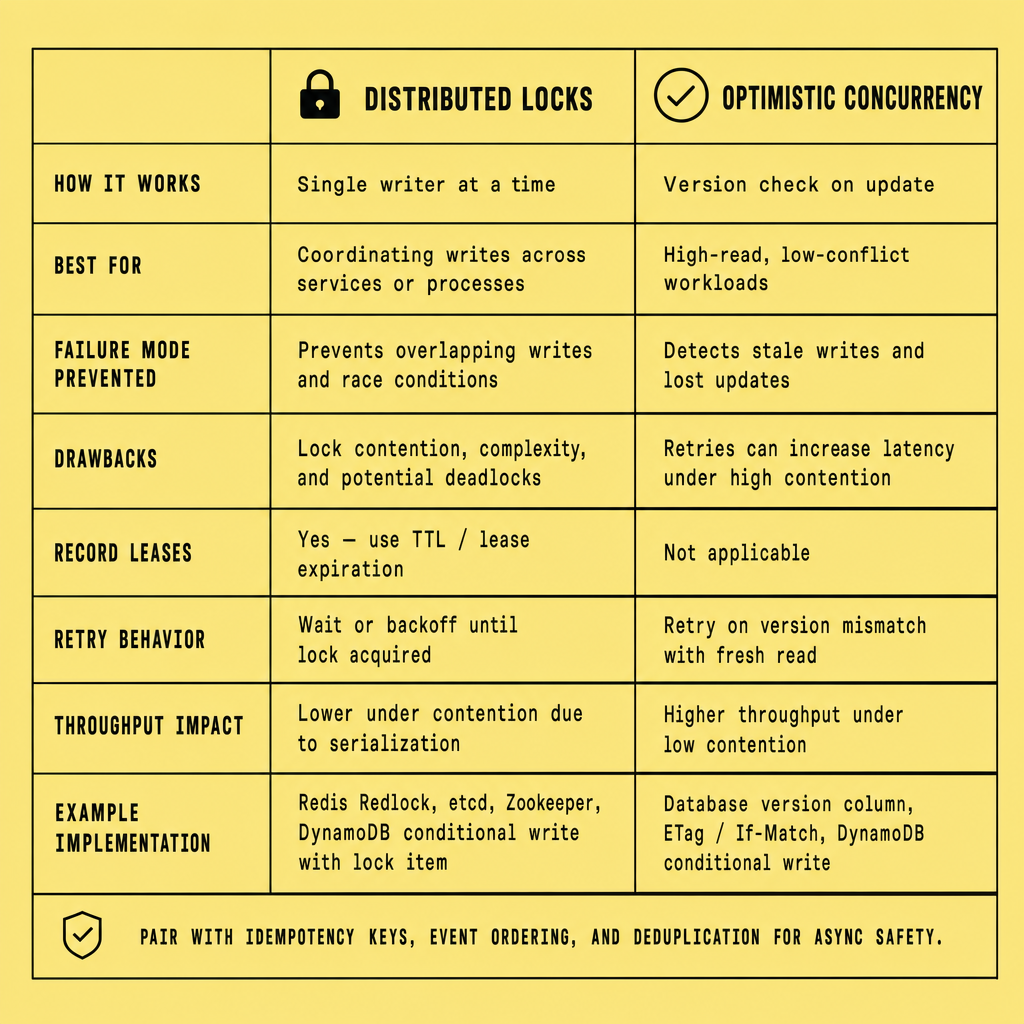 | | DISTRIBUTED LOCKS | OPTIMISTIC CONCURRENCY |
|---|---|---|
| HOW IT WORKS | Single writer at a time | Version check on update |
| BEST FOR | Coordinating writes across services or processes | High-read, low-conflict workloads |
| FAILURE MODE PREVENTED | Prevents overlapping writes and race conditions | Detects stale writes and lost updates |
| DRAWBACKS | Lock contention, complexity, and potential deadlocks | Retries can increase latency under high contention |
| RECORD LEASES | Yes — use TTL / lease expiration | Not applicable |
| RETRY BEHAVIOR | Wait or backoff until lock acquired | Retry on version mismatch with fresh read |
| THROUGHPUT IMPACT | Lower under contention due to serialization | Higher throughput under low contention |
| EXAMPLE IMPLEMENTATION | Redis Redlock, etcd, Zookeeper, DynamoDB conditional write with lock item | Database version column, ETag / If-Match, DynamoDB conditional write |

PAIR WITH IDEMPOTENCY KEYS, EVENT ORDERING, AND DEDUPLICATION FOR ASYNC SAFETY.